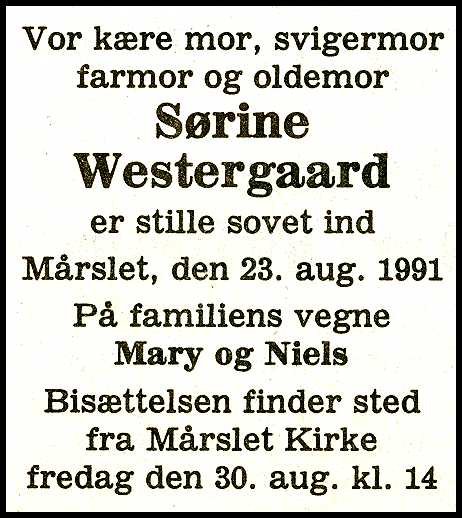 Vor kære mor, svigermor farmor og oldemor

Sørine Westergaard

er stille sovet ind

Mårslet, den 23. aug. 1991

På familiens vegne
Mary og Niels

Bisættelsen finder sted fra Mårslet Kirke fredag den 30. aug. kl. 14